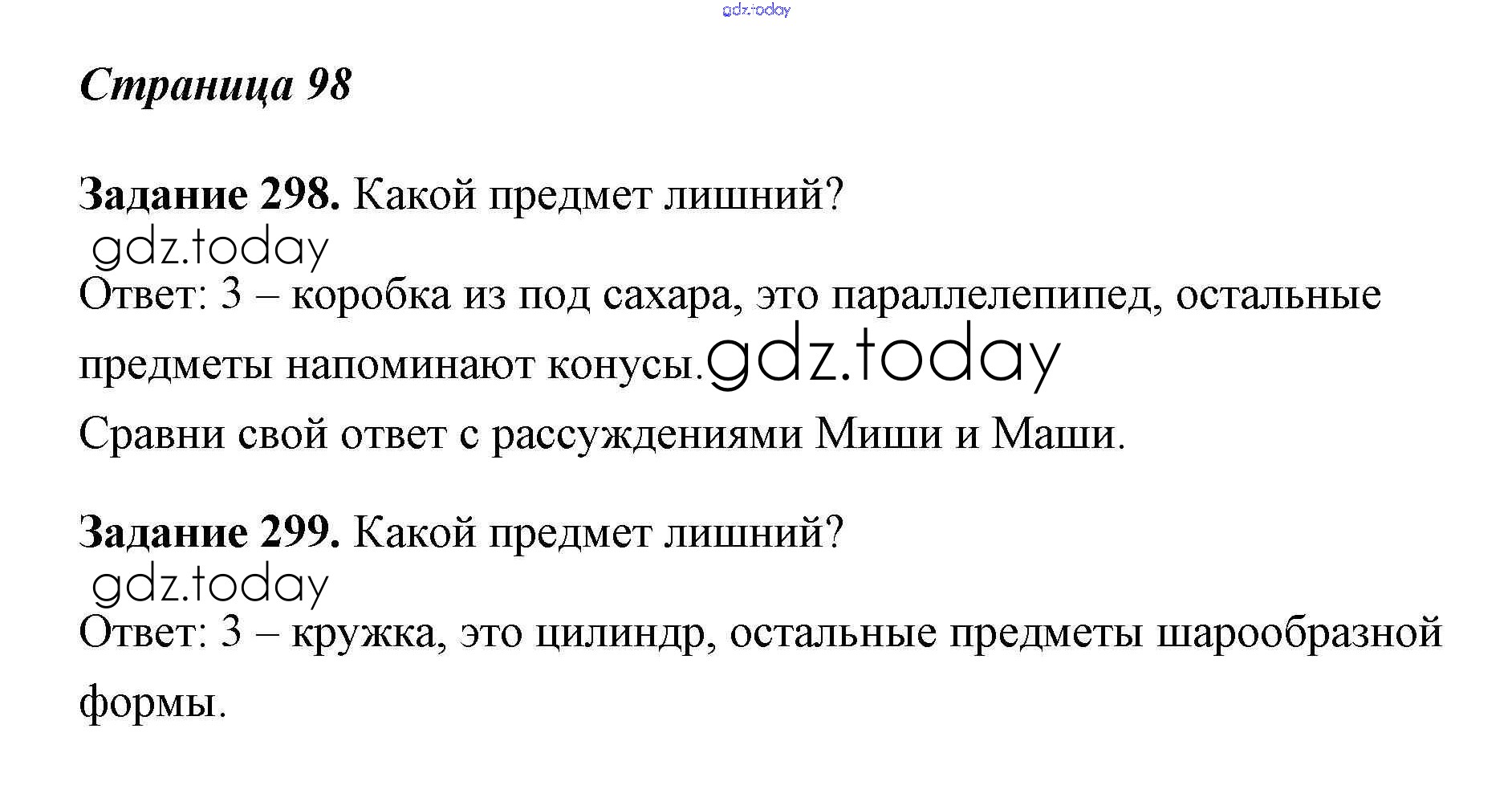 Страница 98

Задание 298. Какой предмет лишний?

Ответ: 3 – коробка из под сахара, это параллелепипед, остальные предметы напоминают конусы.

Сравни свой ответ с рассуждениями Миши и Маши.

Задание 299. Какой предмет лишний?

Ответ: 3 – кружка, это цилиндр, остальные предметы шарообразной формы.

gdz.today